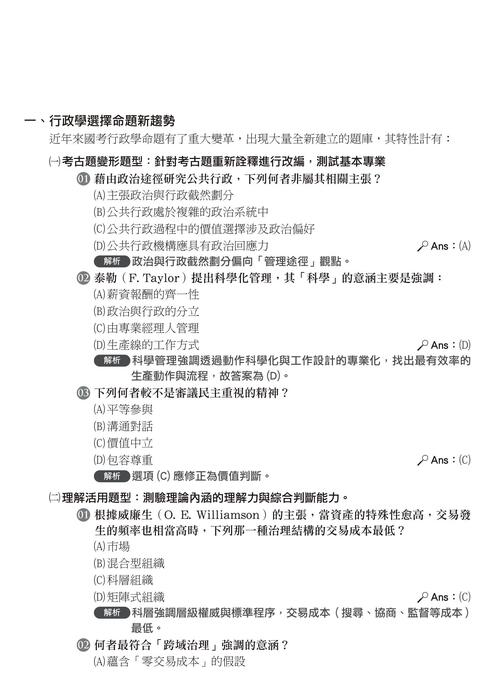 一、行政學選擇命題新趨勢

近年來國考行政學命題有了重大變革，出現大量全新建立的題庫，其特性計有：

(一)考古題變形題型：針對考古題重新詮釋進行改編，測試基本專業

01 藉由政治途徑研究公共行政，下列何者非屬其相關主張？
(A)主張政治與行政截然劃分
(B)公共行政處於複雜的政治系統中
(C)公共行政過程中的價值選擇涉及政治偏好
(D)公共行政機構應具有政治回應力 Ans：(A)
解析 政治與行政截然劃分偏向「管理途徑」觀點。

02 泰勒（F. Taylor）提出科學化管理，其「科學」的意涵主要是強調：
(A)薪資報酬的齊一性
(B)政治與行政的分立
(C)由專業經理人管理
(D)生產線的工作方式 Ans：(D)
解析 科學管理強調透過動作科學化與工作設計的專業化，找出最有效率的生產動作與流程，故答案為 (D)。

03 下列何者較不是審議民主重視的精神？
(A)平等參與
(B)溝通對話
(C)價值中立
(D)包容尊重 Ans：(C)
解析 選項 (C) 應修正為價值判斷。

(二)理解活用題型：測驗理論內涵的理解力與綜合判斷能力。

01 根據威廉生（O. E. Williamson）的主張，當資產的特殊性愈高，交易發生的頻率也相當高時，下列那一種治理結構的交易成本最低？
(A)市場
(B)混合型組織
(C)科層組織
(D)矩陣式組織 Ans：(C)
解析 科層強調層級權威與標準程序，交易成本（搜尋、協商、監督等成本）最低。

02 何者最符合「跨域治理」強調的意涵？
(A)蘊含「零交易成本」的假設